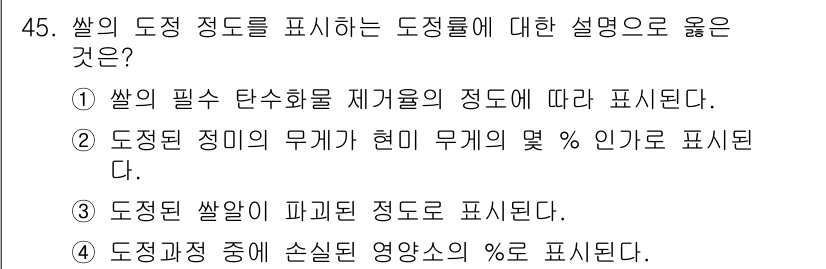 45. 쌀의 도정 정도를 표시하는 도정률에 대한 설명으로 옳은 것은?

① 쌀의 필수 탄수화물 제거율의 정도에 따라 표시된다.

② 도정된 정미의 무게가 현미 무게의 몇 % 인가로 표시된다.

③ 도정된 쌀알이 파괴된 정도로 표시된다.

④ 도정과정 중에 손실된 영양소의 %로 표시된다.